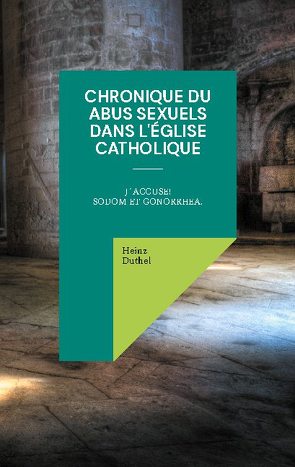 CHRONIQUE DU ABUS SEXUELS DANS L'ÉGLISE CATHOLIQUE

J´ACCUSE!
SODOM ET GONORRHEA.

Heinz
Duthel